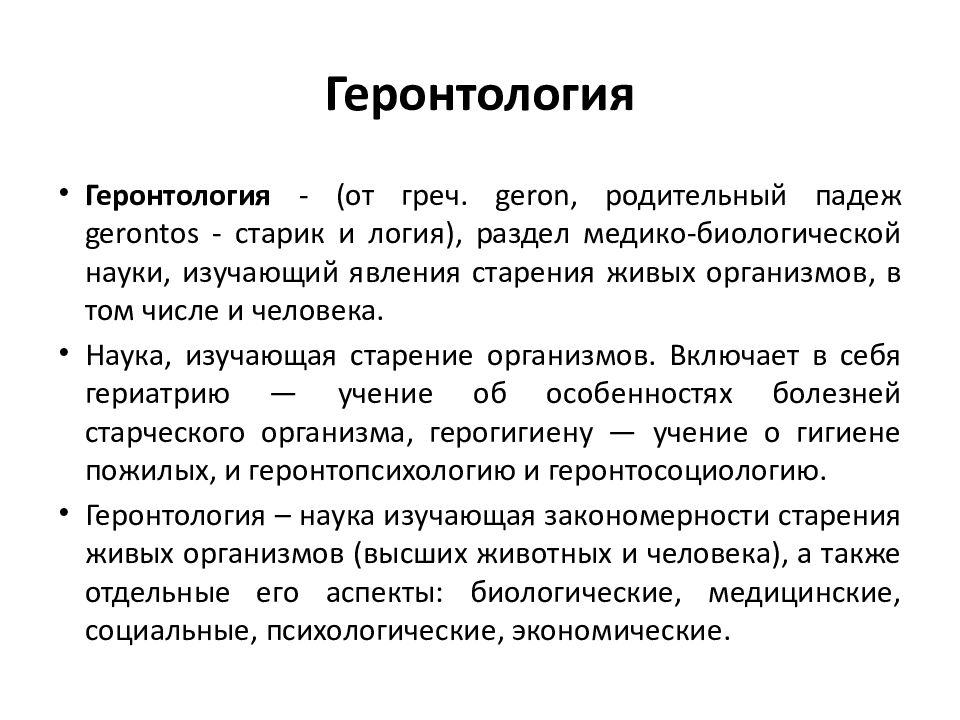 Геронтология

• Геронтология - (от греч. geron, родительный падеж gerontos - старик и логия), раздел медико-биологической науки, изучающий явления старения живых организмов, в том числе и человека.

• Наука, изучающая старение организмов. Включает в себя гериатрию — учение об особенностях болезней старческого организма, герогигиену — учение о гигиене пожилых, и геронтопсихологию и геронтосоциологию.

• Геронтология – наука изучающая закономерности старения живых организмов (высших животных и человека), а также отдельные его аспекты: биологические, медицинские, социальные, психологические, экономические.